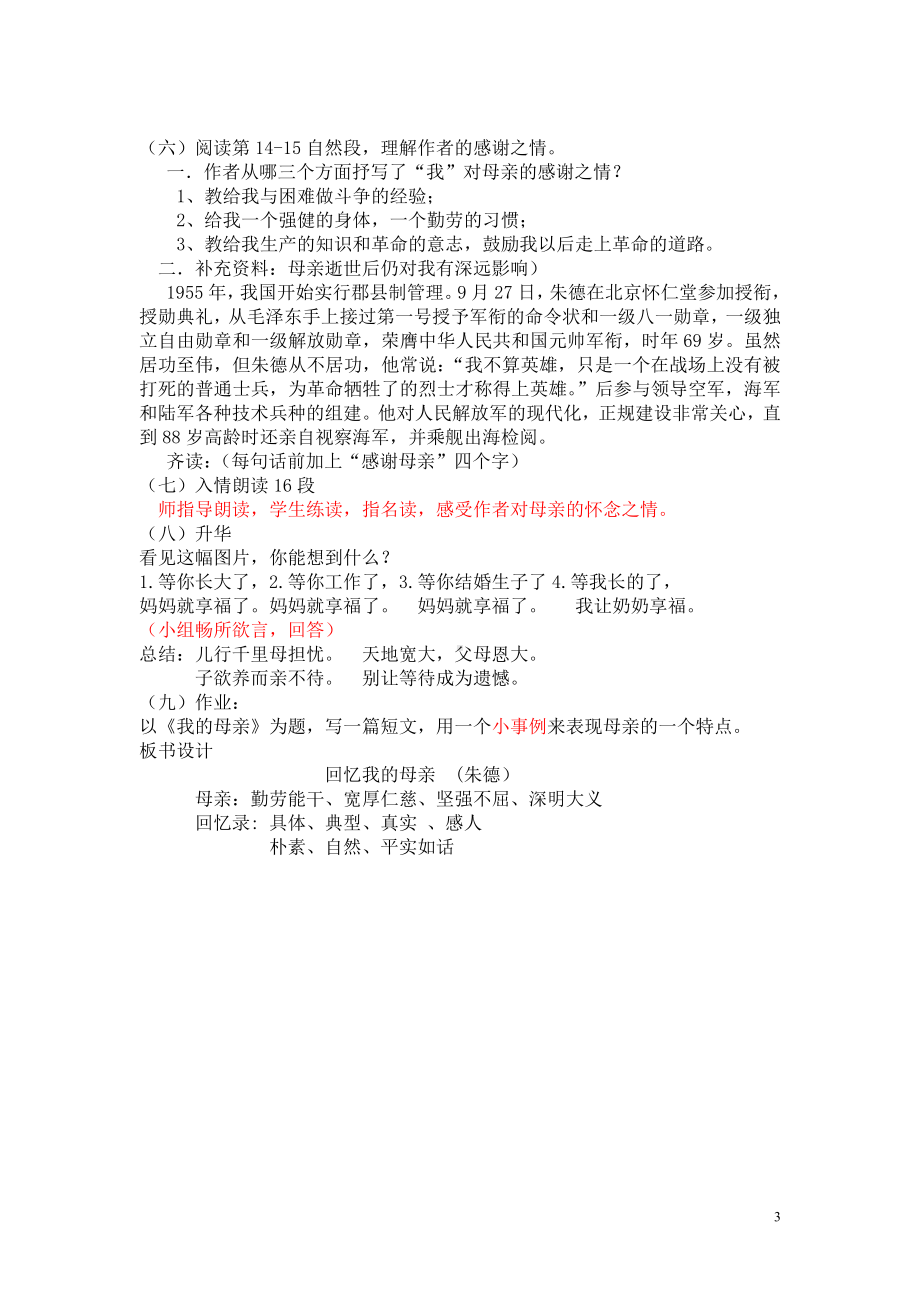 （六）阅读第 14-15 自然段，理解作者的感谢之情。
一．作者从哪三个方面抒写了“我”对母亲的感谢之情？
1、教给我与困难做斗争的经验；
2、给我一个强健的身体，一个勤劳的习惯；
3、教给我生产的知识和革命的意志，鼓励我以后走上革命的道路。
二．补充资料：母亲逝世后仍对我有深远影响）
1955 年，我国开始实行郡县制管理。9 月 27 日，朱德在北京怀仁堂参加授衔，授勋典礼，从毛泽东手上接过第一号授予军衔的命令状和一级八一勋章，一级独立自由勋章和一级解放勋章，荣膺中华人民共和国元帅军衔，时年 69 岁。虽然居功至伟，但朱德从不居功，他常说：“我不算英雄，只是一个在战场上没有被打死的普通士兵，为革命牺牲了的烈士才称得上英雄。”后参与领导空军，海军和陆军各种技术兵种的组建。他对人民解放军的现代化，正规建设非常关心，直到 88 岁高龄时还亲自视察海军，并乘舰出海检阅。
齐读：（每句话前加上“感谢母亲”四个字）
（七）入情朗读 16 段
师指导朗读，学生练读，指名读，感受作者对母亲的怀念之情。
（八）升华
看见这幅图片，你能想到什么？
1.等你长大了，2.等你工作了，3.等你结婚生子了 4.等我长的了，
妈妈就享福了。妈妈就享福了。　妈妈就享福了。　我让奶奶享福。
（小组畅所欲言，回答）
总结：儿行千里母担忧。　天地宽大，父母恩大。
子欲养而亲不待。　别让等待成为遗憾。
（九）作业：
以《我的母亲》为题，写一篇短文，用一个小事例来表现母亲的一个特点。
板书设计
回忆我的母亲　（朱德）
母亲：勤劳能干、宽厚仁慈、坚强不屈、深明大义
回忆录：具体、典型、真实 、感人
朴素、自然、平实如话

3